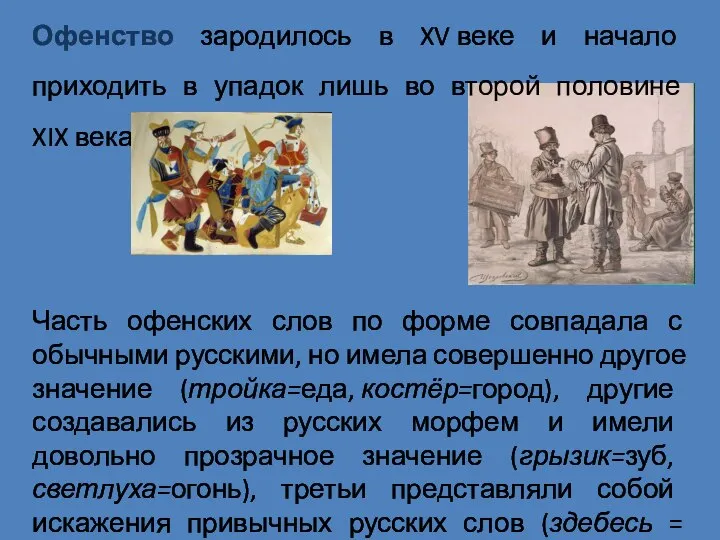 Офенство зародилось в XV веке и начало приходить в упадок лишь во второй половине XIX века

Часть офенских слов по форме совпадала с обычными русскими, но имела совершенно другое значение (тройка=еда, костёр=город), другие создавались из русских морфем и имели довольно прозрачное значение (грызик=зуб, светлуха=огонь), третьи представляли собой искажения привычных русских слов (здебесь =